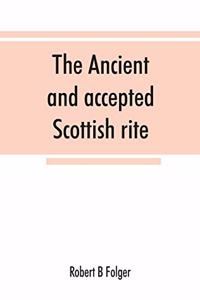 The Ancient and accepted Scottish rite

Robert B Folger